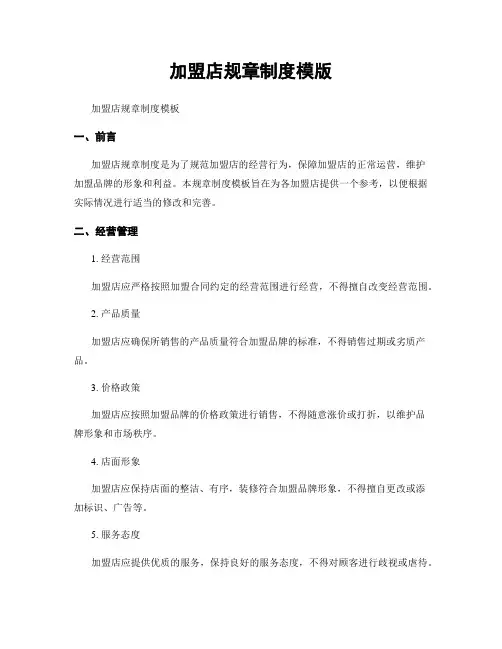 加盟店规章制度模版

加盟店规章制度模板

一、前言

加盟店规章制度是为了规范加盟店的经营行为，保障加盟店的正常运营，维护加盟品牌的形象和利益。本规章制度模板旨在为各加盟店提供一个参考，以便根据实际情况进行适当的修改和完善。

二、经营管理

1. 经营范围

加盟店应严格按照加盟合同约定的经营范围进行经营，不得擅自改变经营范围。

2. 产品质量

加盟店应确保所销售的产品质量符合加盟品牌的标准，不得销售过期或劣质产品。

3. 价格政策

加盟店应按照加盟品牌的价格政策进行销售，不得随意涨价或打折，以维护品牌形象和市场秩序。

4. 店面形象

加盟店应保持店面的整洁、有序，装修符合加盟品牌形象，不得擅自更改或添加标识、广告等。

5. 服务态度

加盟店应提供优质的服务，保持良好的服务态度，不得对顾客进行歧视或虐待。